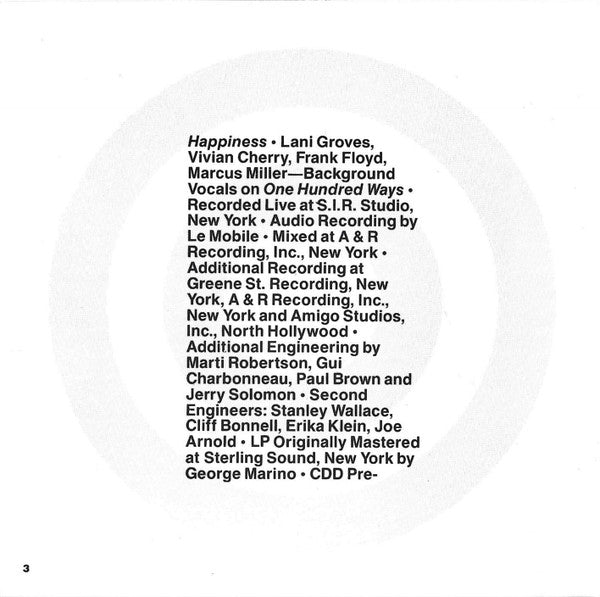 Happiness • Lani Groves, Vivian Cherry, Frank Floyd, Marcus Miller—Background Vocals on One Hundred Ways • Recorded Live at S.I.R. Studio, New York • Audio Recording by Le Mobile • Mixed at A & R Recording, Inc., New York • Additional Recording at Greene St. Recording, New York, A & R Recording, Inc., New York and Amigo Studios, Inc., North Hollywood • Additional Engineering by Marti Robertson, Gui Charbonneau, Paul Brown and Jerry Solomon • Second Engineers: Stanley Wallace, Cliff Bonnell, Erika Klein, Joe Arnold • LP Originally Mastered at Sterling Sound, New York by George Marino • CDD Pre-

3